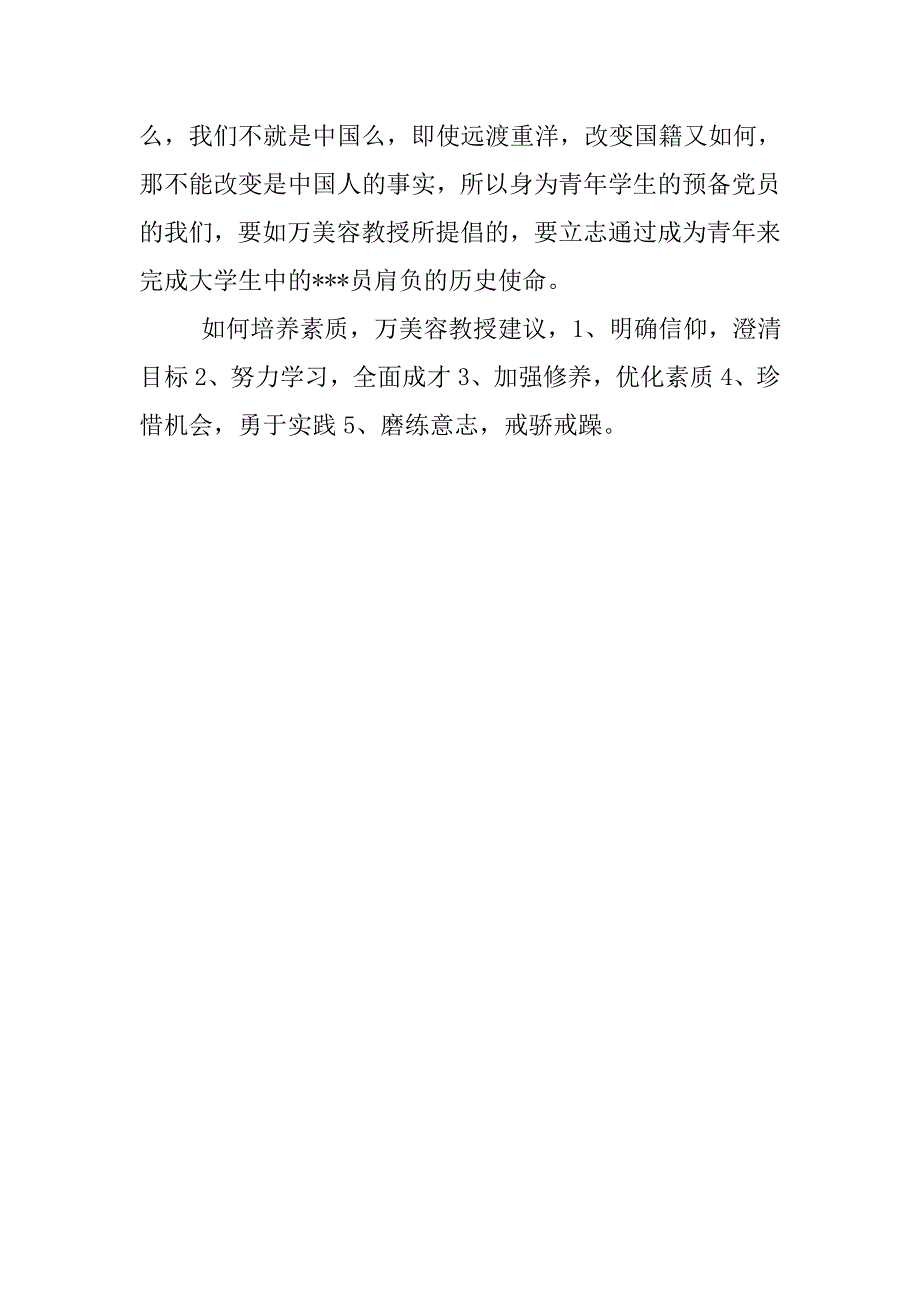 么，我们不就是中国么，即使远渡重洋，改变国籍又如何，那不能改变是中国人的事实，所以身为青年学生的预备党员的我们，要如万美容教授所提倡的，要立志通过成为青年来完成大学生中的***员肩负的历史使命。

如何培养素质，万美容教授建议，1、明确信仰，澄清目标 2、努力学习，全面成才 3、加强修养，优化素质 4、珍惜机会，勇于实践 5、磨练意志，戒骄戒躁。